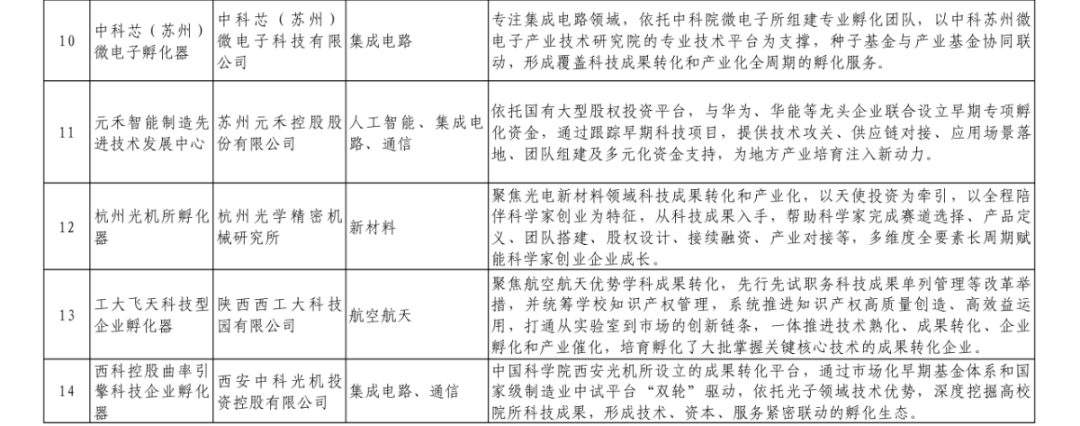 | 10 | 中科芯（苏州）微电子孵化器 | 中科芯（苏州）微电子科技有限公司 | 集成电路 | 专注集成电路领域，依托中科院微电子所组建专业孵化团队，以中科苏州微电子产业技术研究院的专业技术平台为支撑，种子基金与产业基金协同联动，形成覆盖科技成果转化和产业化全周期的孵化服务。 |
|---|---|---|---|---|
| 11 | 元禾智能制造先进技术发展中心 | 苏州元禾控股股份有限公司 | 人工智能、集成电路、通信 | 依托国有大型股权投资平台，与华为、华能等龙头企业联合设立早期专项孵化资金，通过跟踪早期科技项目，提供技术攻关、供应链对接、应用场景落地、团队组建及多元化资金支持，为地方产业培育注入新动力。 |
| 12 | 杭州光机所孵化器 | 杭州光学精密机械研究所 | 新材料 | 聚焦光电新材料领域科技成果转化和产业化，以天使投资为牵引，以全程陪伴科学家创业为特征，从科技成果入手，帮助科学家完成赛道选择、产品定义、团队搭建、股权设计、接续融资、产业对接等，多维度全要素长周期赋能科学家创业企业成长。 |
| 13 | 工大飞天科技型企业孵化器 | 陕西西工大科技园有限公司 | 航空航天 | 聚焦航空航天优势学科成果转化，先行先试职务科技成果单列管理等改革举措，并统筹学校知识产权管理，系统推进知识产权高质量创造、高效益运用，打通从实验室到市场的创新链条，一体推进技术熟化、成果转化、企业孵化和产业催化，培育孵化了大批掌握关键核心技术的成果转化企业。 |
| 14 | 西科控股曲率引擎科技企业孵化器 | 西安中科光机投资控股有限公司 | 集成电路、通信 | 中国科学院西安光机所设立的成果转化平台，通过市场化早期基金体系和国家级制造业中试平台“双轮”驱动，依托光子领域技术优势，深度挖掘高校院所科技成果，形成技术、资本、服务紧密联动的孵化生态。 |